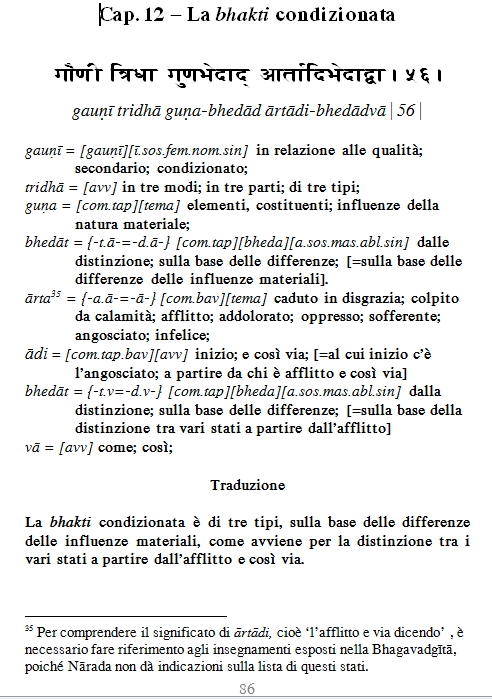 Cap. 12 – La bhakti condizionata

गौणी त्रिधा गुणभेदाद् आर्तादिभेदाद्वा । ५६ ।

gauṇī tridhā guṇa-bhedād ārtādi-bhedādvā | 56 |

gauṇī = [gauṇī][ī.sos.fem.nom.sin] in relazione alle qualità; secondario; condizionato;
tridhā = [avv] in tre modi; in tre parti; di tre tipi;
guṇa = [com.tap][tema] elementi, costituenti; influenze della natura materiale;
bhedāt = {-t.ā-=-d.ā-} [com.tap][bheda][a.sos.mas.abl.sin] dalle distinzione; sulla base delle differenze; [=sulla base delle differenze delle influenze materiali].
ārta$^{35}$ = {-a.ā-=-ā-} [com.bav][tema] caduto in disgrazia; colpito da calamità; afflitto; addolorato; oppresso; sofferente; angosciato; infelice;
ādi = [com.tap.bav][avv] inizio; e così via; [=al cui inizio c'è l'angosciato; a partire da chi è afflitto e così via]
bhedāt = {-t.v=-d.v-} [com.tap][bheda][a.sos.mas.abl.sin] dalla distinzione; sulla base delle differenze; [=sulla base della distinzione tra vari stati a partire dall'afflitto]
vā = [avv] come; così;

Traduzione

La bhakti condizionata è di tre tipi, sulla base delle differenze delle influenze materiali, come avviene per la distinzione tra i vari stati a partire dall'afflitto e così via.

$^{35}$ Per comprendere il significato di ārtādi, cioè 'l'afflitto e via dicendo' , è necessario fare riferimento agli insegnamenti esposti nella Bhagavadgītā, poiché Nārada non dà indicazioni sulla lista di questi stati.

86